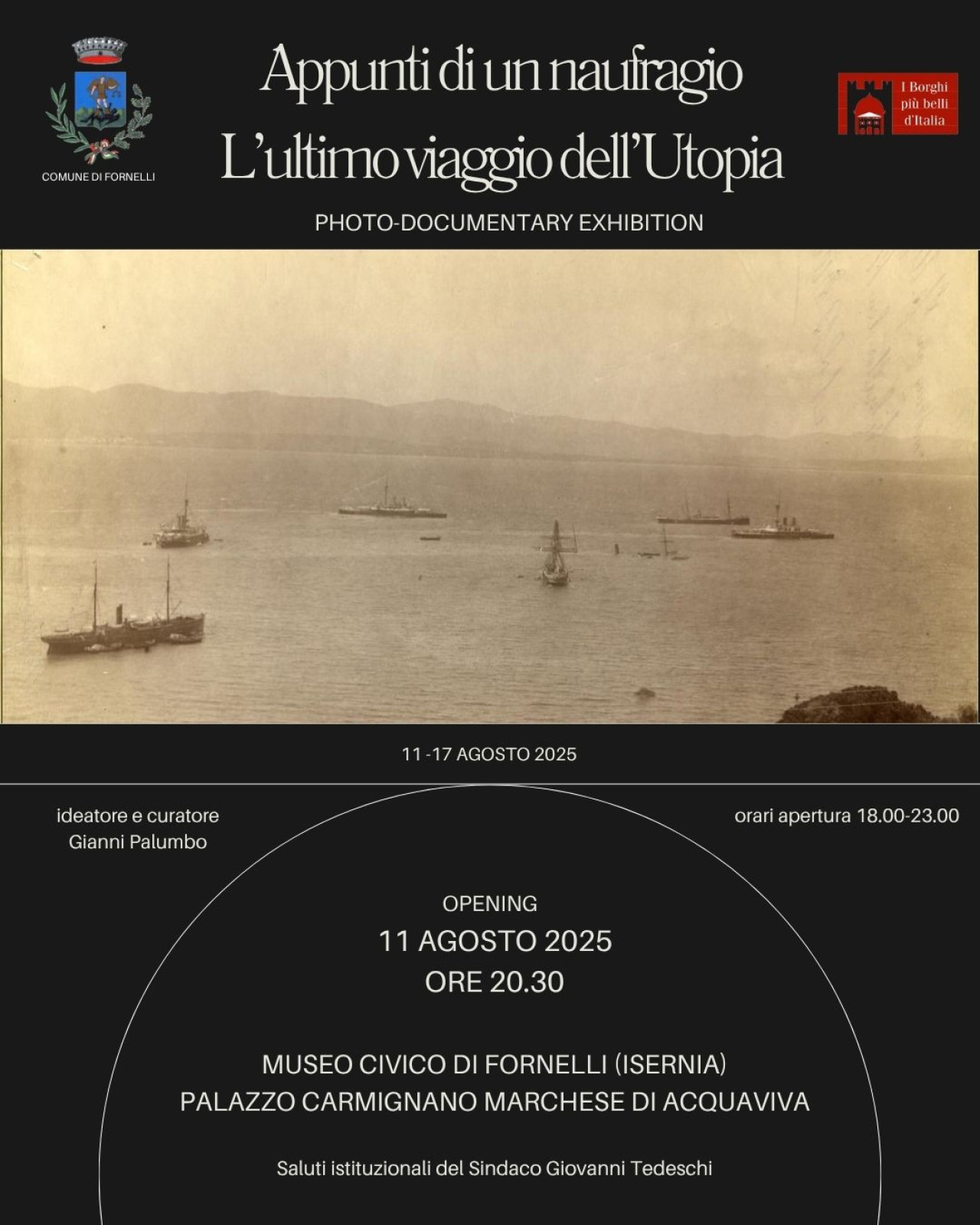 COMUNE DI FORNELLI

Appunti di un naufragio
L'ultimo viaggio dell'Utopia

I Borghi più belli d'Italia

PHOTO-DOCUMENTARY EXHIBITION

11 -17 AGOSTO 2025

ideatore e curatore
Gianni Palumbo

orari apertura 18.00-23.00

OPENING
11 AGOSTO 2025
ORE 20.30

MUSEO CIVICO DI FORNELLI (ISERNIA)
PALAZZO CARMIGNANO MARCHESE DI ACQUAVIVA

Saluti istituzionali del Sindaco Giovanni Tedeschi